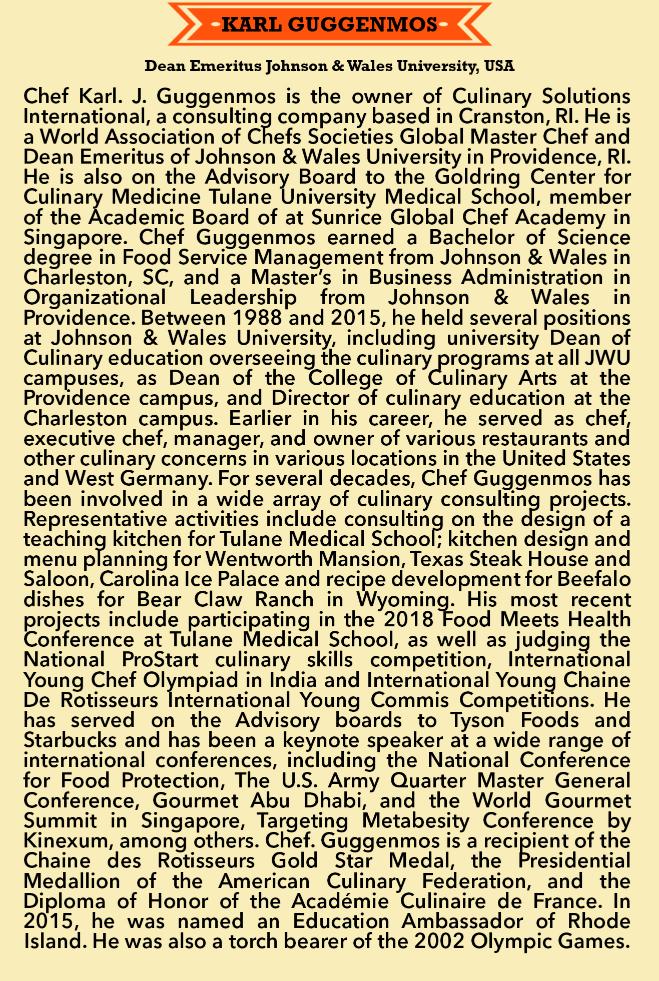 -KARL GUGGENMOS-

Dean Emeritus Johnson & Wales University, USA

Chef Karl. J. Guggenmos is the owner of Culinary Solutions International, a consulting company based in Cranston, RI. He is a World Association of Chefs Societies Global Master Chef and Dean Emeritus of Johnson & Wales University in Providence, RI. He is also on the Advisory Board to the Goldring Center for Culinary Medicine Tulane University Medical School, member of the Academic Board of at Sunrice Global Chef Academy in Singapore. Chef Guggenmos earned a Bachelor of Science degree in Food Service Management from Johnson & Wales in Charleston, SC, and a Master's in Business Administration in Organizational Leadership from Johnson & Wales in Providence. Between 1988 and 2015, he held several positions at Johnson & Wales University, including university Dean of Culinary education overseeing the culinary programs at all JWU campuses, as Dean of the College of Culinary Arts at the Providence campus, and Director of culinary education at the Charleston campus. Earlier in his career, he served as chef, executive chef, manager, and owner of various restaurants and other culinary concerns in various locations in the United States and West Germany. For several decades, Chef Guggenmos has been involved in a wide array of culinary consulting projects. Representative activities include consulting on the design of a teaching kitchen for Tulane Medical School; kitchen design and menu planning for Wentworth Mansion, Texas Steak House and Saloon, Carolina Ice Palace and recipe development for Beefalo dishes for Bear Claw Ranch in Wyoming. His most recent projects include participating in the 2018 Food Meets Health Conference at Tulane Medical School, as well as judging the National ProStart culinary skills competition, International Young Chef Olympiad in India and International Young Chaine De Rotisseurs International Young Commis Competitions. He has served on the Advisory boards to Tyson Foods and Starbucks and has been a keynote speaker at a wide range of international conferences, including the National Conference for Food Protection, The U.S. Army Quarter Master General Conference, Gourmet Abu Dhabi, and the World Gourmet Summit in Singapore, Targeting Metabesity Conference by Kinexum, among others. Chef. Guggenmos is a recipient of the Chaine des Rotisseurs Gold Star Medal, the Presidential Medallion of the American Culinary Federation, and the Diploma of Honor of the Académie Culinaire de France. In 2015, he was named an Education Ambassador of Rhode Island. He was also a torch bearer of the 2002 Olympic Games.